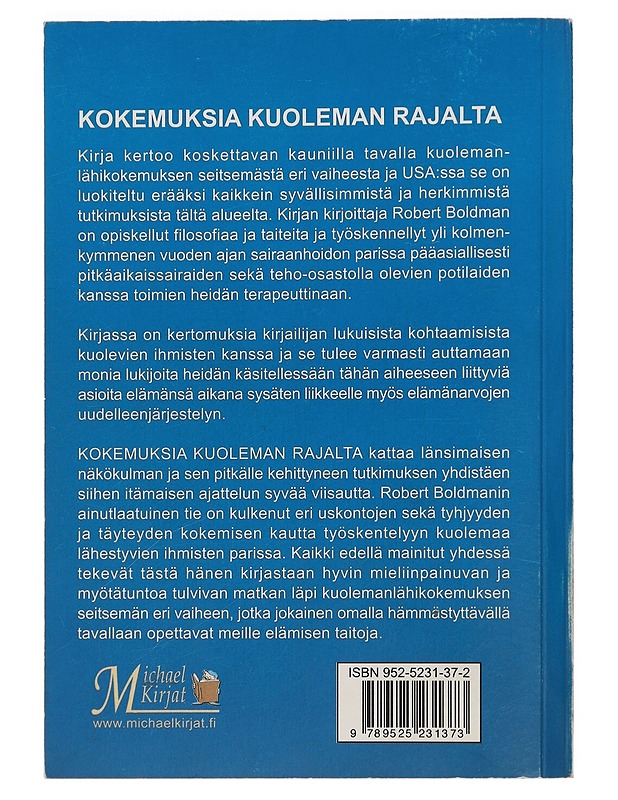 KOKEMUKSIA KUOLEMAN RAJALTA

Kirja kertoo koskettavan kauniilla tavalla kuolemanlähikokemuksen seitsemästä eri vaiheesta ja USA:ssa se on luokiteltu erääksi kaikkein syvällisimmistä ja herkimmistä tutkimuksista tältä alueelta. Kirjan kirjoittaja Robert Boldman on opiskellut filosofiaa ja taiteita ja työskennellyt yli kolmenkymmenen vuoden ajan sairaanhoidon parissa pääasiallisesti pitkäaikaissairaiden sekä teho-osastolla olevien potilaiden kanssa toimien heidän terapeuttinaan.

Kirjassa on kertomuksia kirjailijan lukuisista kohtaamisista kuolevien ihmisten kanssa ja se tulee varmasti auttamaan monia lukijoita heidän käsitellessään tähän aiheeseen liittyviä asioita elämänsä aikana sysäten liikkeelle myös elämänarvojen uudelleenjärjestelyn.

KOKEMUKSIA KUOLEMAN RAJALTA kattaa länsimaisen näkökulman ja sen pitkälle kehittyneen tutkimuksen yhdistäen siihen itämaisen ajattelun syvää viisautta. Robert Boldmanin ainutlaatuinen tie on kulkenut eri uskontojen sekä tyhjyyden ja täyteyden kokemisen kautta työskentelyyn kuolemaa lähestyvien ihmisten parissa. Kaikki edellä mainitut yhdessä tekevät tästä hänen kirjastaan hyvin mieliinpainuvan ja myötätuntoa tulvivan matkan läpi kuolemanlähikokemuksen seitsemän eri vaiheen, jotka jokainen omalla hämmästyttävällä tavallaan opettavat meille elämisen taitoja.

Michael Kirjat
www.michaelkirjat.fi

ISBN 952-5231-37-2
9 789525 231373